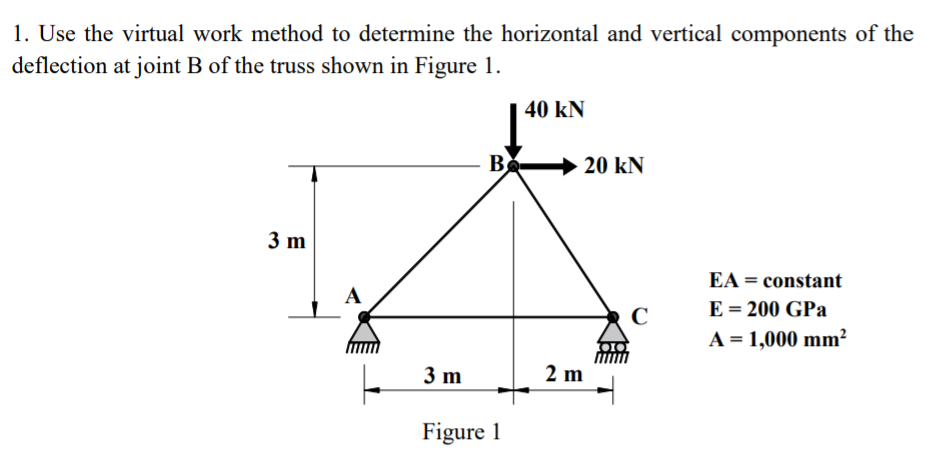 1. Use the virtual work method to determine the horizontal and vertical components of the deflection at joint B of the truss shown in Figure 1.

40 kN

B

20 kN

3 m

A

C

EA = constant
E = 200 GPa
A = 1,000 mm$^2$

3 m

2 m

Figure 1